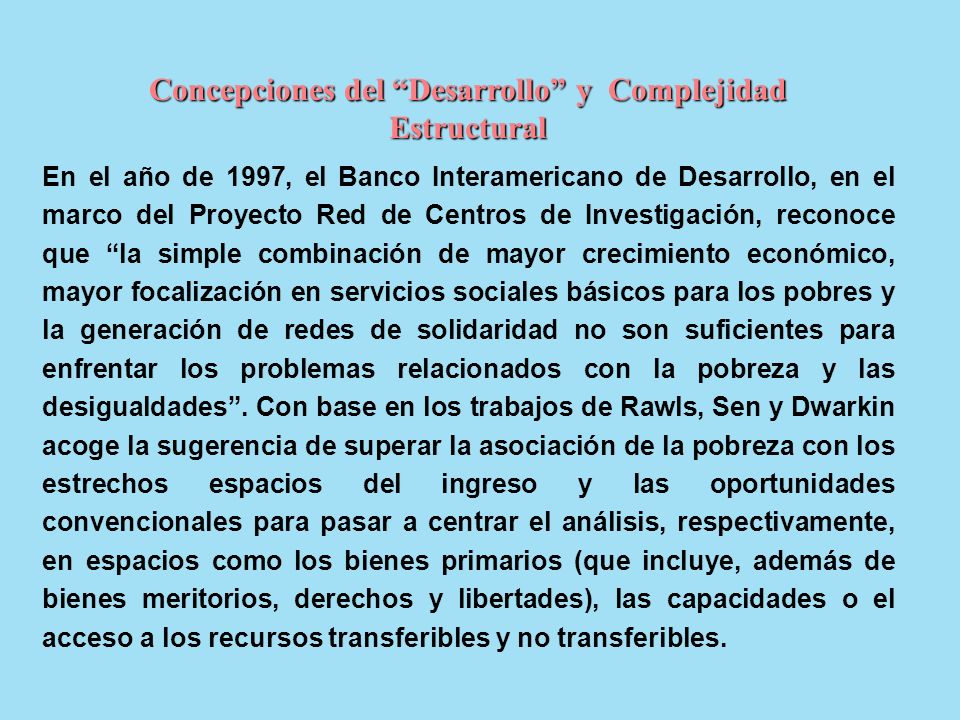 Concepciones del “Desarrollo” y Complejidad Estructural

En el año de 1997, el Banco Interamericano de Desarrollo, en el marco del Proyecto Red de Centros de Investigación, reconoce que “la simple combinación de mayor crecimiento económico, mayor focalización en servicios sociales básicos para los pobres y la generación de redes de solidaridad no son suficientes para enfrentar los problemas relacionados con la pobreza y las desigualdades”. Con base en los trabajos de Rawls, Sen y Dwarkin acoge la sugerencia de superar la asociación de la pobreza con los estrechos espacios del ingreso y las oportunidades convencionales para pasar a centrar el análisis, respectivamente, en espacios como los bienes primarios (que incluye, además de bienes meritorios, derechos y libertades), las capacidades o el acceso a los recursos transferibles y no transferibles.